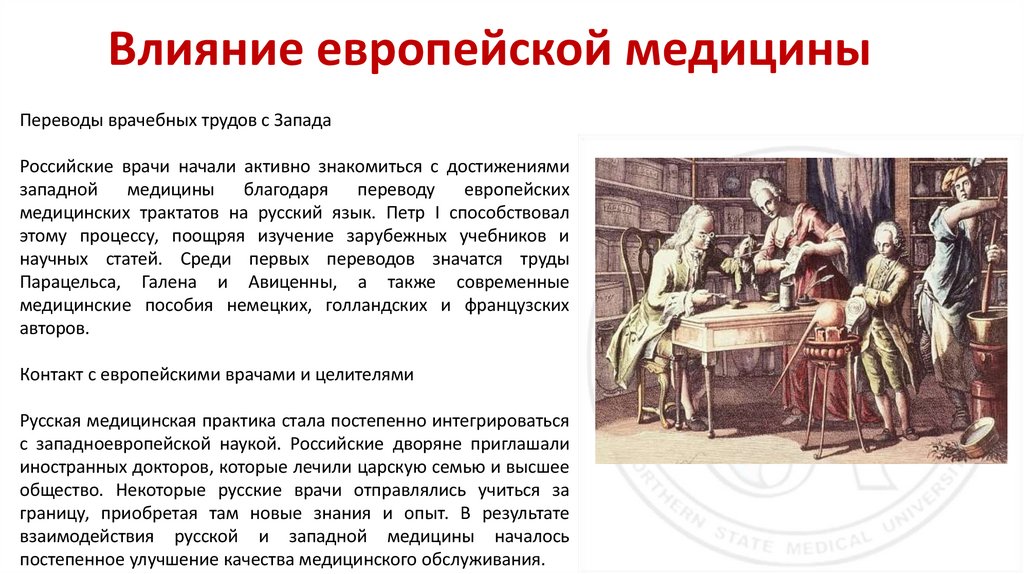 Влияние европейской медицины

Переводы врачебных трудов с Запада

Российские врачи начали активно знакомиться с достижениями западной медицины благодаря переводу европейских медицинских трактатов на русский язык. Петр I способствовал этому процессу, поощряя изучение зарубежных учебников и научных статей. Среди первых переводов значатся труды Парацельса, Галена и Авиценны, а также современные медицинские пособия немецких, голландских и французских авторов.

Контакт с европейскими врачами и целителями

Русская медицинская практика стала постепенно интегрироваться с западноевропейской наукой. Российские дворяне приглашали иностранных докторов, которые лечили царскую семью и высшее общество. Некоторые русские врачи отправлялись учиться за границу, приобретая там новые знания и опыт. В результате взаимодействия русской и западной медицины началось постепенное улучшение качества медицинского обслуживания.

NORTHERN STATE MEDICAL UNIVERSITY